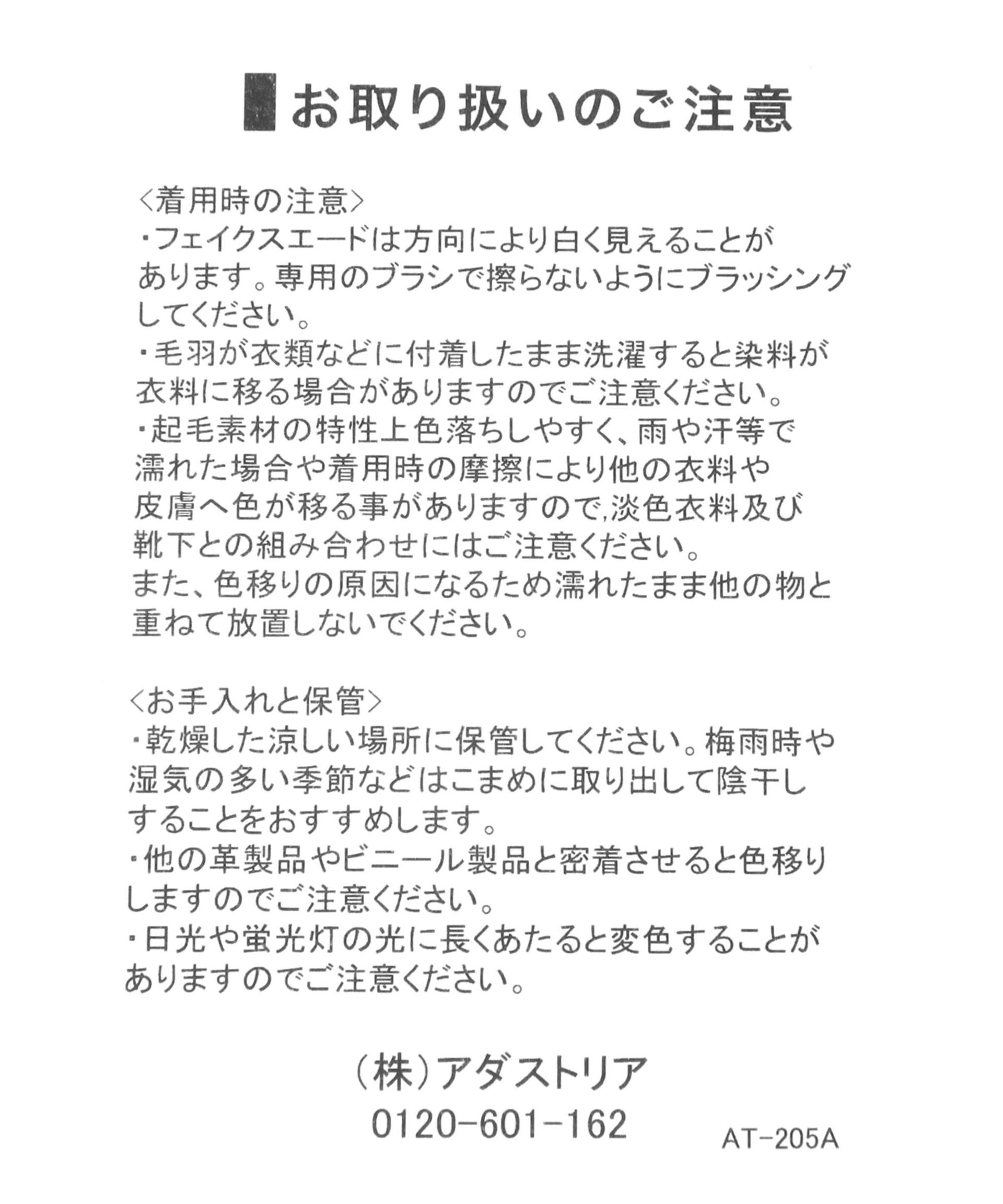 ■お取り扱いのご注意

<着用時の注意>
・フェイクスエードは方向により白く見えることがあります。専用のブラシで擦らないようにブラッシングしてください。
・毛羽が衣類などに付着したまま洗濯すると染料が衣料に移る場合がありますのでご注意ください。
・起毛素材の特性上色落ちしやすく、雨や汗等で濡れた場合や着用時の摩擦により他の衣料や皮膚へ色が移る事がありますので,淡色衣料及び靴下との組み合わせにはご注意ください。
また、色移りの原因になるため濡れたまま他の物と重ねて放置しないでください。

<お手入れと保管>
・乾燥した涼しい場所に保管してください。梅雨時や湿気の多い季節などはこまめに取り出して陰干しすることをおすすめします。
・他の革製品やビニール製品と密着させると色移りしますのでご注意ください。
・日光や蛍光灯の光に長くあたると変色することがありますのでご注意ください。

(株)アダストリア
0120-601-162
AT-205A